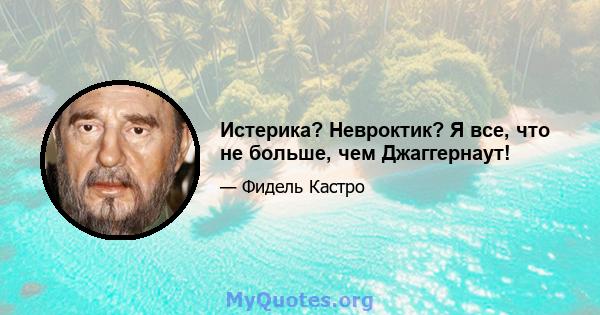 Истерика? Невроктик? Я все, что не больше, чем Джаггернаут!

— Фидель Кастро

MyQuotes.org